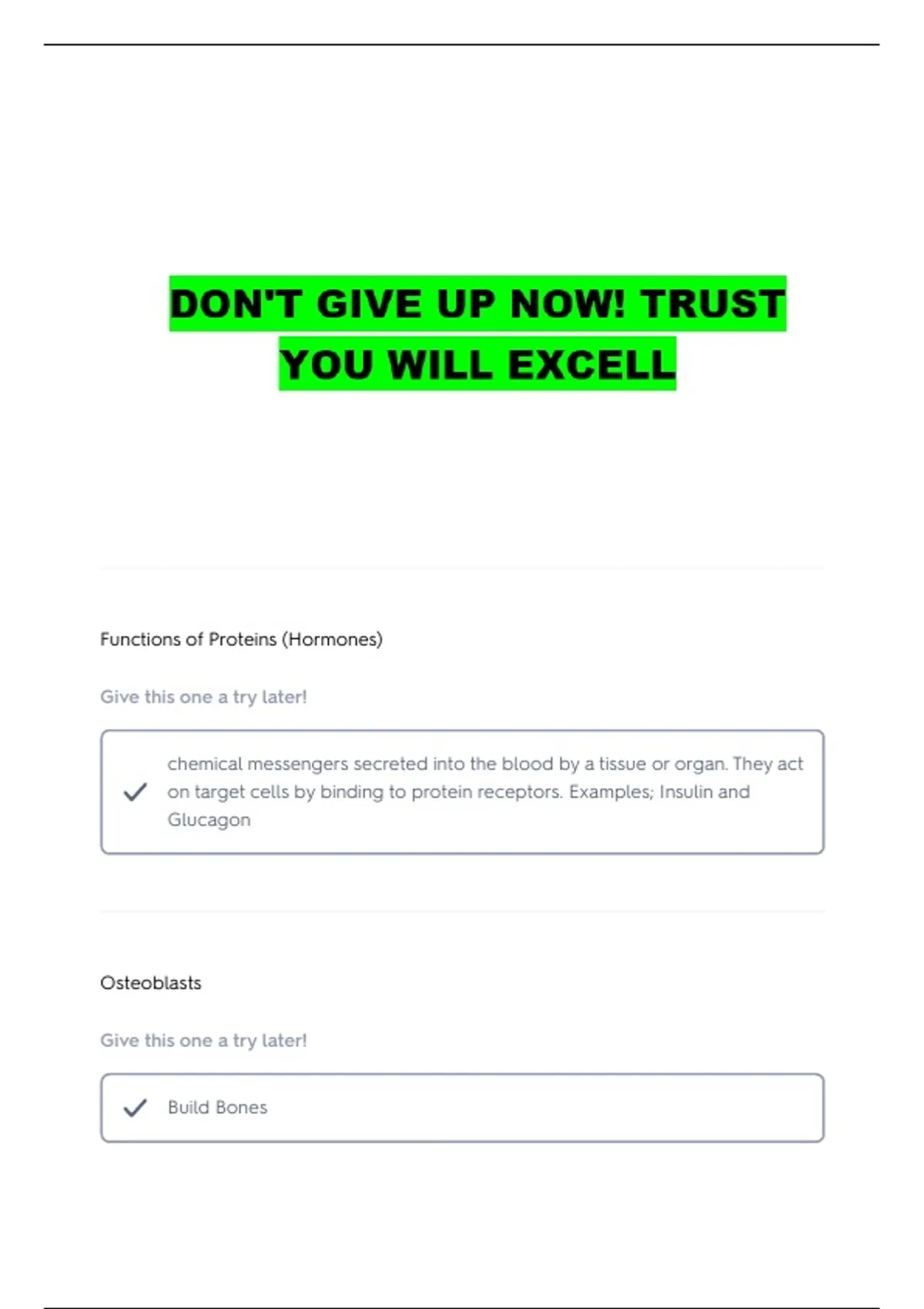 DON'T GIVE UP NOW! TRUST YOU WILL EXCELL

Functions of Proteins (Hormones)

Give this one a try later!

✓ chemical messengers secreted into the blood by a tissue or organ. They act on target cells by binding to protein receptors. Examples; Insulin and Glucagon

Osteoblasts

Give this one a try later!

✓ Build Bones